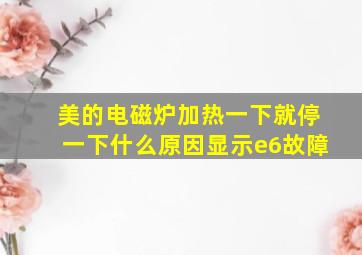 美的电磁炉加热一下就停一下什么原因显示e6故障